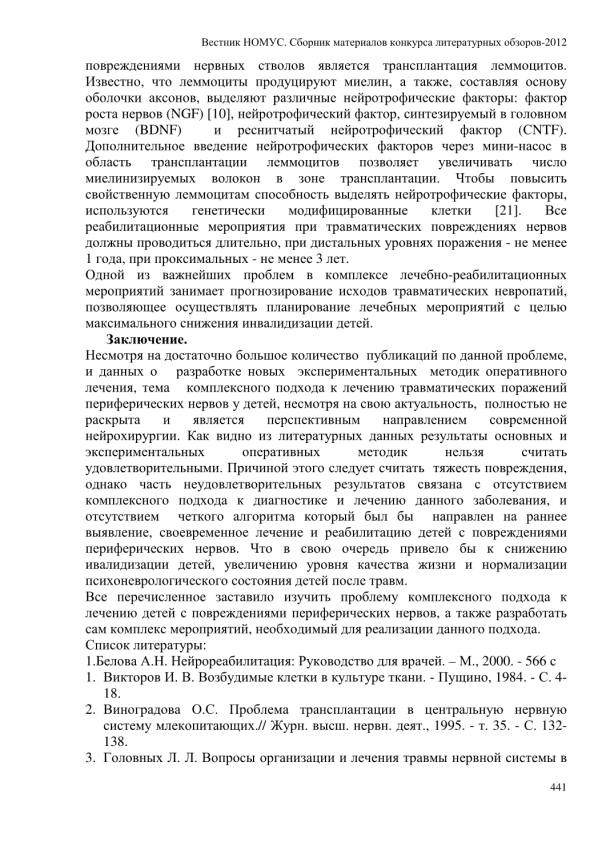 Вестник НОМУС. Сборник материалов конкурса литературных обзоров-2012

повреждениями нервных стволов является трансплантация леммоцитов. Известно, что леммоциты продуцируют миелин, а также, составляя основу оболочки аксонов, выделяют различные нейротрофические факторы: фактор роста нервов (NGF) [10], нейротрофический фактор, синтезируемый в головном мозге (BDNF) и реснитчатый нейротрофический фактор (CNTF). Дополнительное введение нейротрофических факторов через мини-насос в область трансплантации леммоцитов позволяет увеличивать число миелинизируемых волокон в зоне трансплантации. Чтобы повысить свойственную леммоцитам способность выделять нейротрофические факторы, используются генетически модифицированные клетки [21]. Все реабилитационные мероприятия при травматических повреждениях нервов должны проводиться длительно, при дистальных уровнях поражения - не менее 1 года, при проксимальных - не менее 3 лет.
Одной из важнейших проблем в комплексе лечебно-реабилитационных мероприятий занимает прогнозирование исходов травматических невропатий, позволяющее осуществлять планирование лечебных мероприятий с целью максимального снижения инвалидизации детей.

Заключение.
Несмотря на достаточно большое количество публикаций по данной проблеме, и данных о разработке новых экспериментальных методик оперативного лечения, тема комплексного подхода к лечению травматических поражений периферических нервов у детей, несмотря на свою актуальность, полностью не раскрыта и является перспективным направлением современной нейрохирургии. Как видно из литературных данных результаты основных и экспериментальных оперативных методик нельзя считать удовлетворительными. Причиной этого следует считать тяжесть повреждения, однако часть неудовлетворительных результатов связана с отсутствием комплексного подхода к диагностике и лечению данного заболевания, и отсутствием четкого алгоритма который был бы направлен на раннее выявление, своевременное лечение и реабилитацию детей с повреждениями периферических нервов. Что в свою очередь привело бы к снижению ивалидизации детей, увеличению уровня качества жизни и нормализации психоневрологического состояния детей после травм.
Все перечисленное заставило изучить проблему комплексного подхода к лечению детей с повреждениями периферических нервов, а также разработать сам комплекс мероприятий, необходимый для реализации данного подхода.
Список литературы:
1.Белова А.Н. Нейрореабилитация: Руководство для врачей. – М., 2000. - 566 с
1. Викторов И. В. Возбудимые клетки в культуре ткани. - Пущино, 1984. - С. 4-18.
2. Виноградова О.С. Проблема трансплантации в центральную нервную систему млекопитающих.// Журн. высш. нервн. деят., 1995. - т. 35. - С. 132-138.
3. Головных Л. Л. Вопросы организации и лечения травмы нервной системы в

441